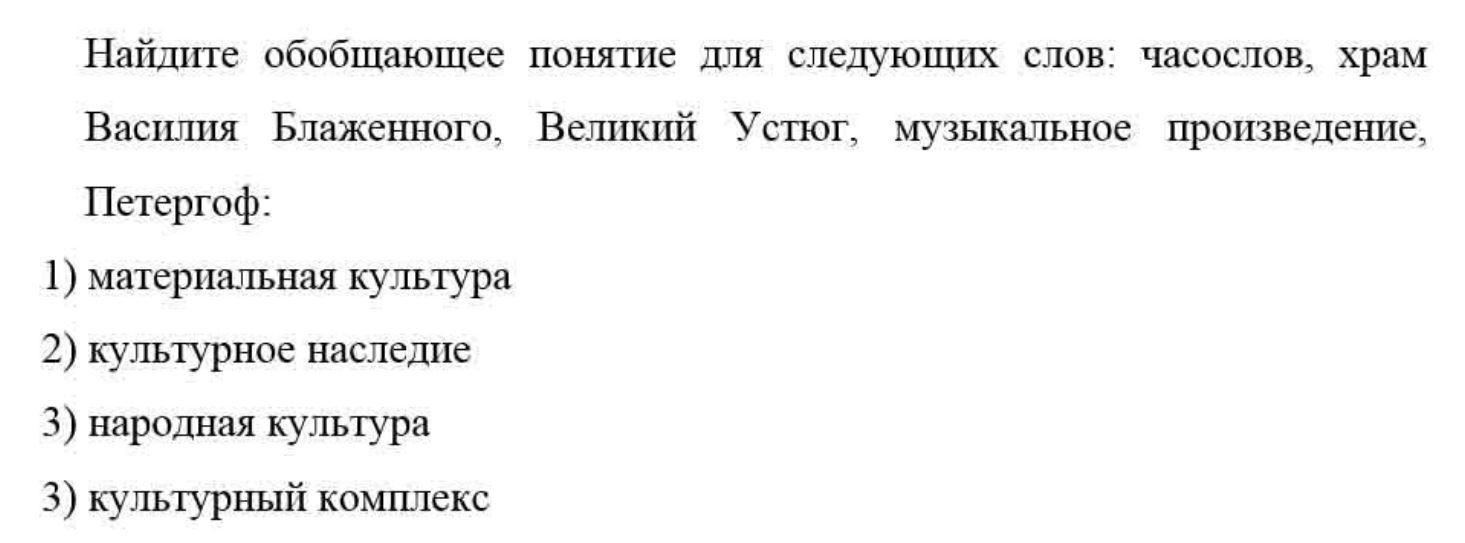 Найдите обобщающее понятие для следующих слов: часослов, храм Василия Блаженного, Великий Устюг, музыкальное произведение, Петергоф:

1) материальная культура
2) культурное наследие
3) народная культура
3) культурный комплекс